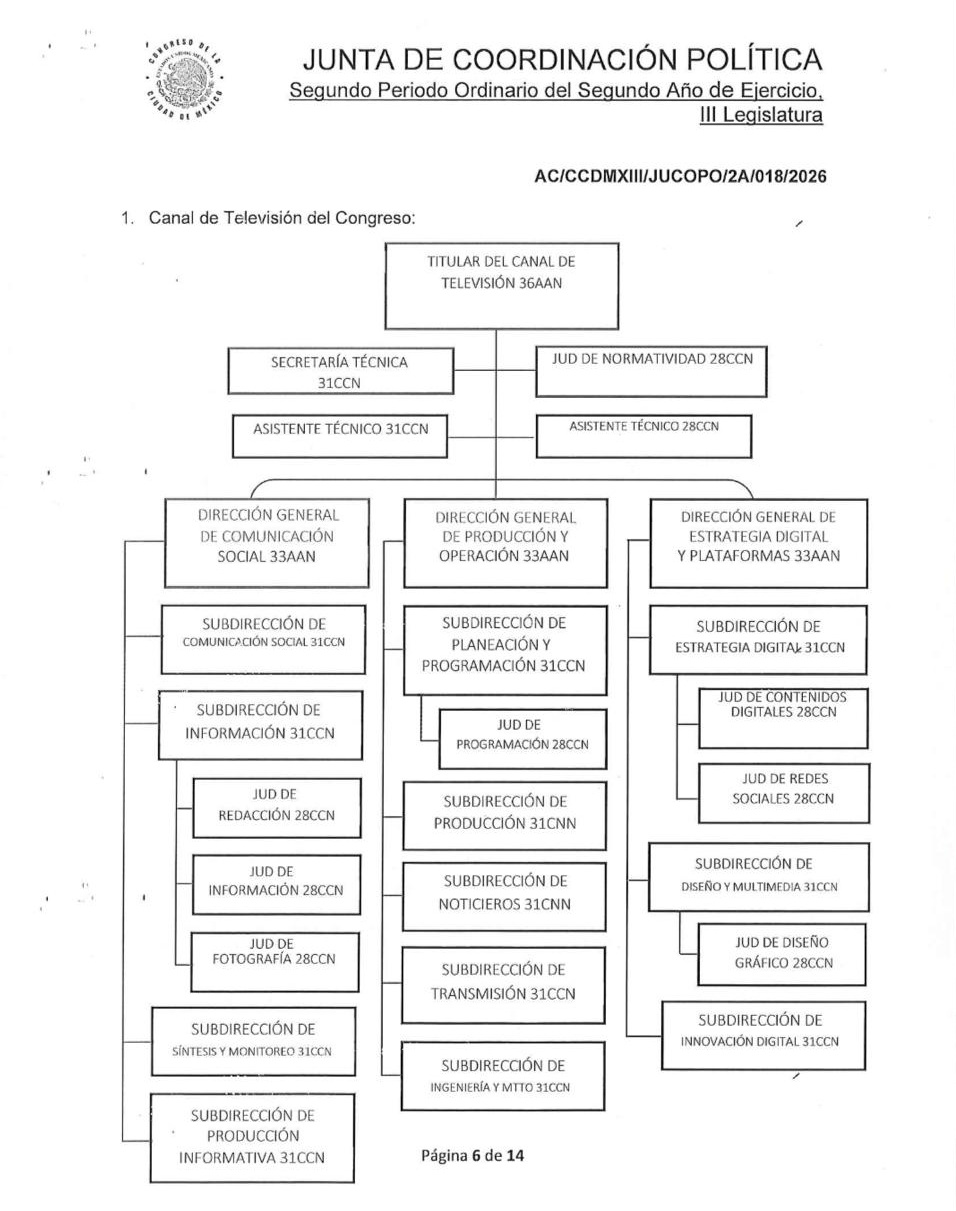 CONGRESO DE LA CIUDAD DE MÉXICO

JUNTA DE COORDINACIÓN POLÍTICA
Segundo Periodo Ordinario del Segundo Año de Ejercicio, III Legislatura

AC/CCDMXIII/JUCOPO/2A/018/2026

1. Canal de Televisión del Congreso:

TITULAR DEL CANAL DE TELEVISIÓN 36AAN

SECRETARÍA TÉCNICA 31CCN

JUD DE NORMATIVIDAD 28CCN

ASISTENTE TÉCNICO 31CCN

ASISTENTE TÉCNICO 28CCN

DIRECCIÓN GENERAL DE COMUNICACIÓN SOCIAL 33AAN

SUBDIRECCIÓN DE COMUNICACIÓN SOCIAL 31CCN

SUBDIRECCIÓN DE INFORMACIÓN 31CCN

JUD DE REDACCIÓN 28CCN

JUD DE INFORMACIÓN 28CCN

JUD DE FOTOGRAFÍA 28CCN

SUBDIRECCIÓN DE SÍNTESIS Y MONITOREO 31CCN

SUBDIRECCIÓN DE PRODUCCIÓN INFORMATIVA 31CCN

DIRECCIÓN GENERAL DE PRODUCCIÓN Y OPERACIÓN 33AAN

SUBDIRECCIÓN DE PLANEACIÓN Y PROGRAMACIÓN 31CCN

JUD DE PROGRAMACIÓN 28CCN

SUBDIRECCIÓN DE PRODUCCIÓN 31CNN

SUBDIRECCIÓN DE NOTICIEROS 31CNN

SUBDIRECCIÓN DE TRANSMISIÓN 31CCN

SUBDIRECCIÓN DE INGENIERÍA Y MTTO 31CCN

DIRECCIÓN GENERAL DE ESTRATEGIA DIGITAL Y PLATAFORMAS 33AAN

SUBDIRECCIÓN DE ESTRATEGIA DIGITAL 31CCN

JUD DE CONTENIDOS DIGITALES 28CCN

JUD DE REDES SOCIALES 28CCN

SUBDIRECCIÓN DE DISEÑO Y MULTIMEDIA 31CCN

JUD DE DISEÑO GRÁFICO 28CCN

SUBDIRECCIÓN DE INNOVACIÓN DIGITAL 31CCN

Página 6 de 14